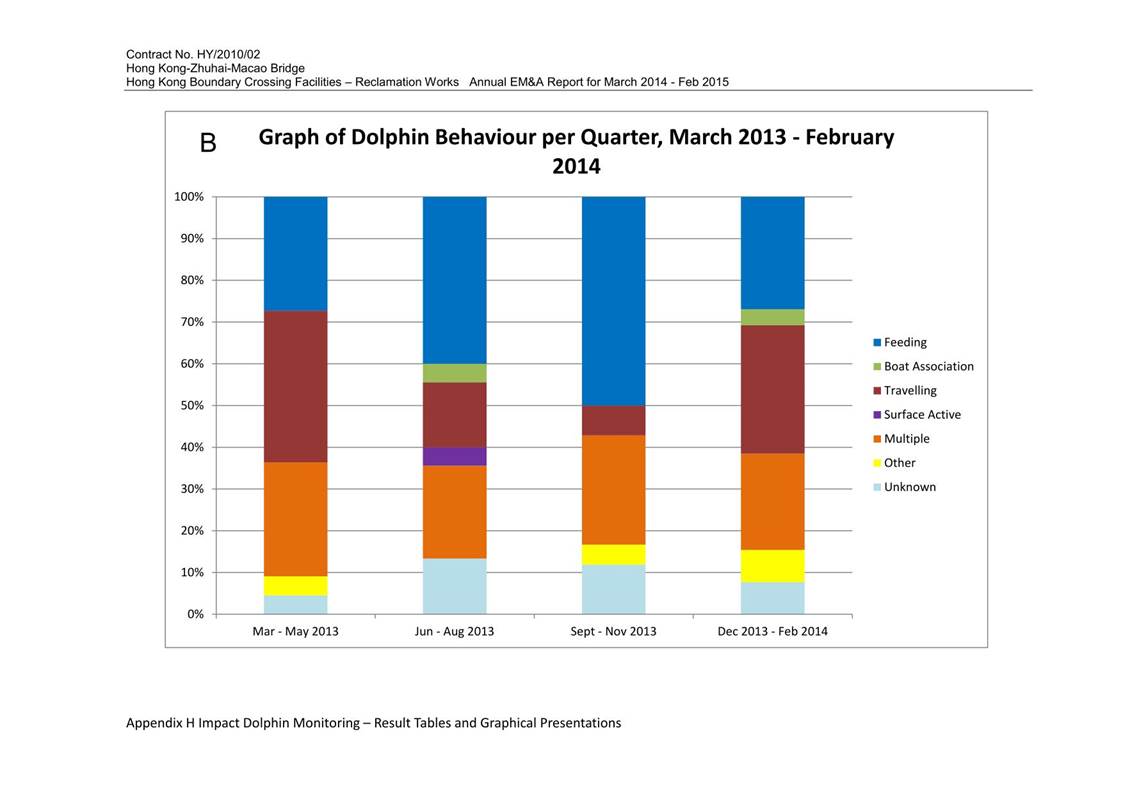 Contract No. HY/2010/02
Hong Kong-Zhuhai-Macao Bridge
Hong Kong Boundary Crossing Facilities – Reclamation Works Annual EM&A Report for March 2014 - Feb 2015

B

Graph of Dolphin Behaviour per Quarter, March 2013 - February 2014

100%
90%
80%
70%
60%
50%
40%
30%
20%
10%
0%

Mar - May 2013
Jun - Aug 2013
Sept - Nov 2013
Dec 2013 - Feb 2014

Feeding
Boat Association
Travelling
Surface Active
Multiple
Other
Unknown

Appendix H Impact Dolphin Monitoring – Result Tables and Graphical Presentations